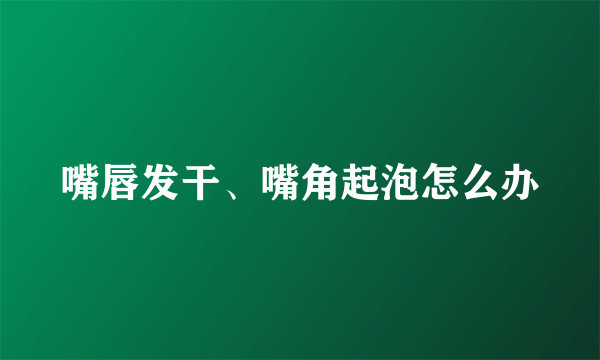 嘴唇发干、嘴角起泡怎么办